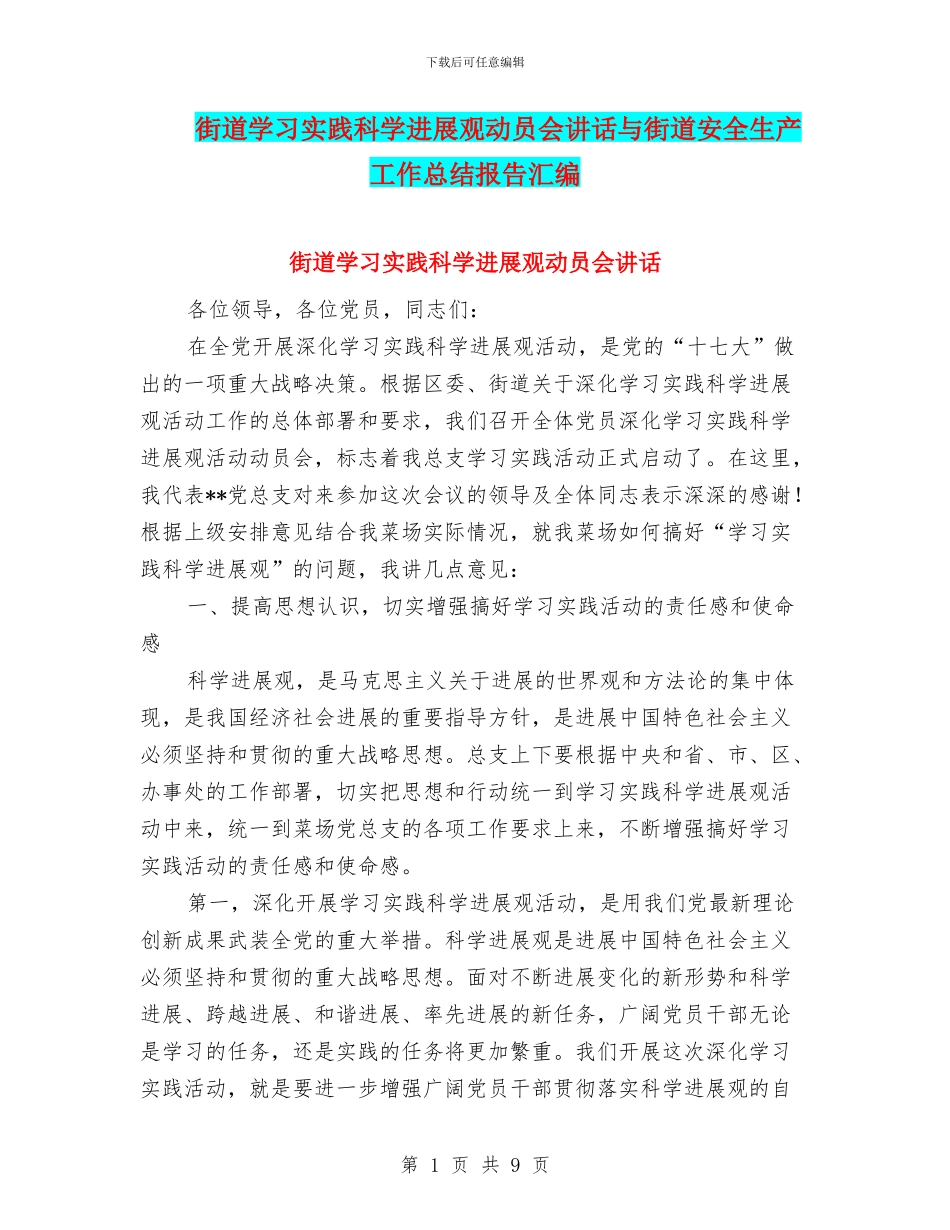 下载后可任意编辑

街道学习实践科学进展观动员会讲话与街道安全生产工作总结报告汇编

街道学习实践科学进展观动员会讲话

各位领导，各位党员，同志们：

在全党开展深化学习实践科学进展观活动，是党的“十七大”做出的一项重大战略决策。根据区委、街道关于深化学习实践科学进展观活动工作的总体部署和要求，我们召开全体党员深化学习实践科学进展观活动动员会，标志着我总支学习实践活动正式启动了。在这里，我代表**党总支对来参加这次会议的领导及全体同志表示深深的感谢！根据上级安排意见结合我菜场实际情况，就我菜场如何搞好“学习实践科学进展观”的问题，我讲几点意见：

一、提高思想认识，切实增强搞好学习实践活动的责任感和使命感

科学进展观，是马克思主义关于进展的世界观和方法论的集中体现，是我国经济社会进展的重要指导方针，是进展中国特色社会主义必须坚持和贯彻的重大战略思想。总支上下要根据中央和省、市、区、办事处的工作部署，切实把思想和行动统一到学习实践科学进展观活动中来，统一到菜场党总支的各项工作要求上来，不断增强搞好学习实践活动的责任感和使命感。

第一，深化开展学习实践科学进展观活动，是用我们党最新理论创新成果武装全党的重大举措。科学进展观是进展中国特色社会主义必须坚持和贯彻的重大战略思想。面对不断进展变化的新形势和科学进展、跨越进展、和谐进展、率先进展的新任务，广阔党员干部无论是学习的任务，还是实践的任务将更加繁重。我们开展这次深化学习实践活动，就是要进一步增强广阔党员干部贯彻落实科学进展观的自

第 1 页 共 9 页